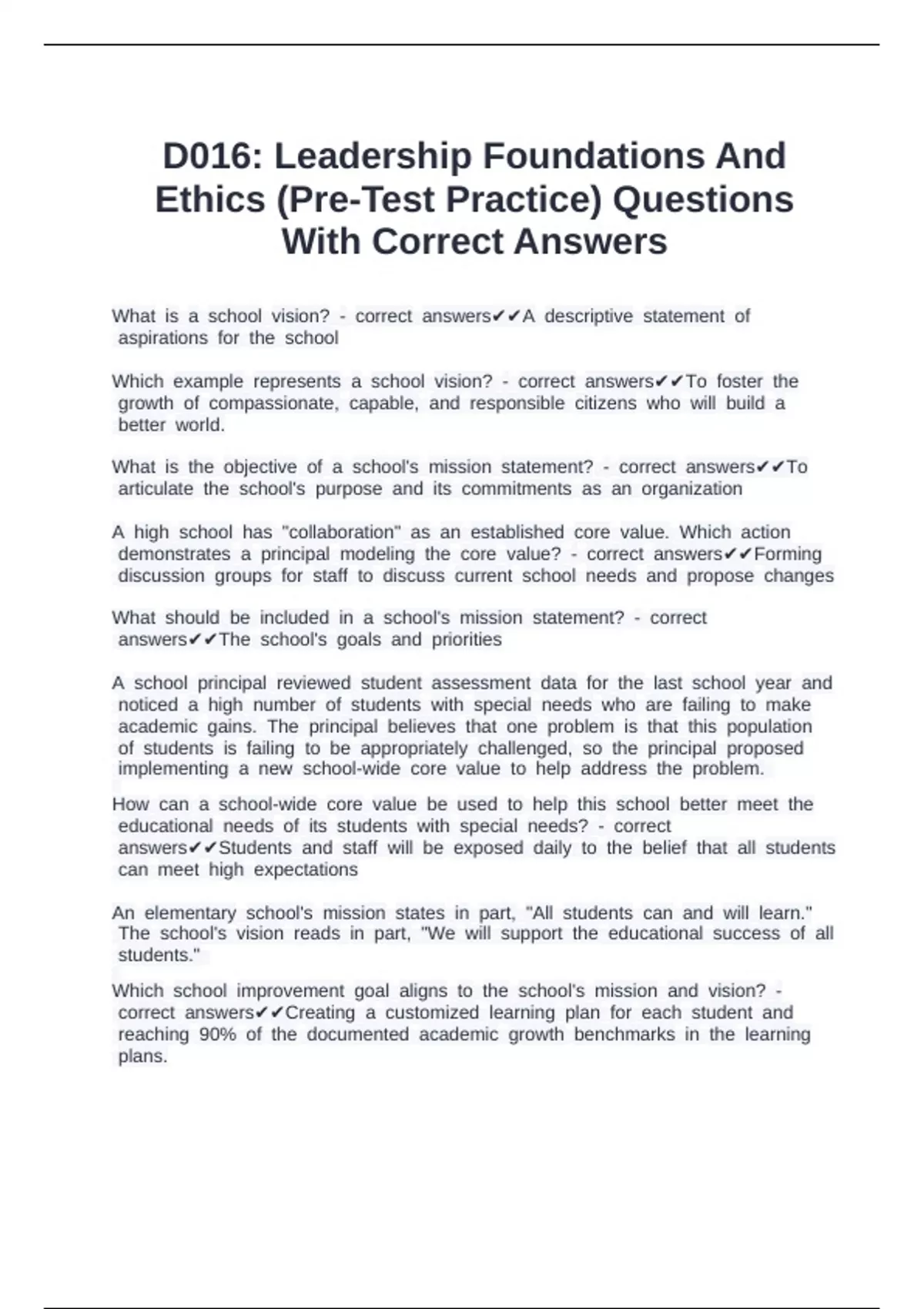 D016: Leadership Foundations And Ethics (Pre-Test Practice) Questions With Correct Answers

What is a school vision? - correct answers✔✔A descriptive statement of aspirations for the school

Which example represents a school vision? - correct answers✔✔To foster the growth of compassionate, capable, and responsible citizens who will build a better world.

What is the objective of a school's mission statement? - correct answers✔✔To articulate the school's purpose and its commitments as an organization

A high school has "collaboration" as an established core value. Which action demonstrates a principal modeling the core value? - correct answers✔✔Forming discussion groups for staff to discuss current school needs and propose changes

What should be included in a school's mission statement? - correct answers✔✔The school's goals and priorities

A school principal reviewed student assessment data for the last school year and noticed a high number of students with special needs who are failing to make academic gains. The principal believes that one problem is that this population of students is failing to be appropriately challenged, so the principal proposed implementing a new school-wide core value to help address the problem.

How can a school-wide core value be used to help this school better meet the educational needs of its students with special needs? - correct answers✔✔Students and staff will be exposed daily to the belief that all students can meet high expectations

An elementary school's mission states in part, "All students can and will learn." The school's vision reads in part, "We will support the educational success of all students."

Which school improvement goal aligns to the school's mission and vision? - correct answers✔✔Creating a customized learning plan for each student and reaching 90% of the documented academic growth benchmarks in the learning plans.